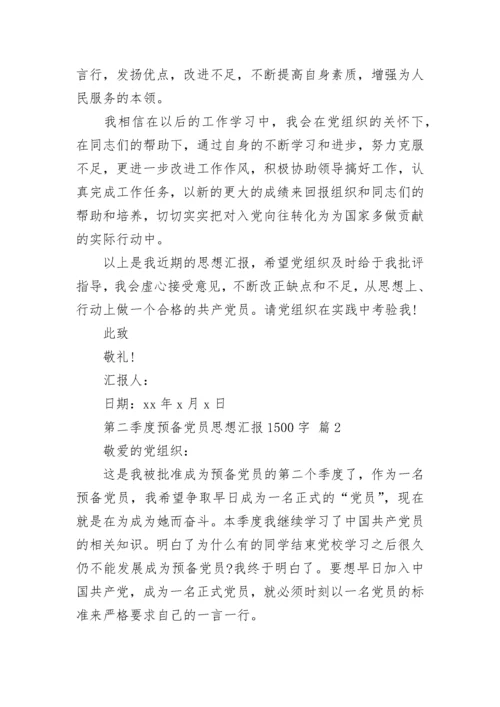 言行，发扬优点，改进不足，不断提高自身素质，增强为人民服务的本领。

我相信在以后的工作学习中，我会在党组织的关怀下，在同志们的帮助下，通过自身的不断学习和进步，努力克服不足，更进一步改进工作作风，积极协助领导搞好工作，认真完成工作任务，以新的更大的成绩来回报组织和同志们的帮助和培养，切切实实把对入党向往转化为为国家多做贡献的实际行动中。

以上是我近期的思想汇报，希望党组织及时给于我批评指导，我会虚心接受意见，不断改正缺点和不足，从思想上、行动上做一个合格的共产党员。请党组织在实践中考验我！

此致

敬礼！

汇报人：

日期：xx 年 x 月 x 日

第二季度预备党员思想汇报 1500 字 篇 2

敬爱的党组织：

这是我被批准成为预备党员的第二个季度了，作为一名预备党员，我希望争取早日成为一名正式的“党员”，现在就是在为成为她而奋斗。本季度我继续学习了中国共产党员的相关知识。明白了为什么有的同学结束党校学习之后很久仍不能发展成为预备党员?我终于明白了。要想早日加入中国共产党，成为一名正式党员，就必须时刻以一名党员的标准来严格要求自己的一言一行。